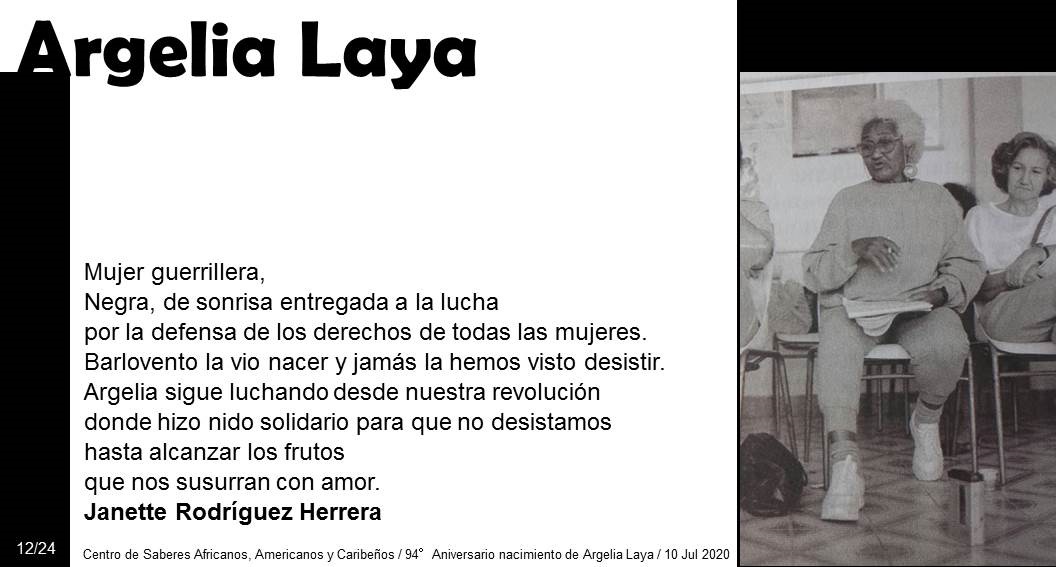 Argelia Laya

Mujer guerrillera,
Negra, de sonrisa entregada a la lucha
por la defensa de los derechos de todas las mujeres.
Barlovento la vio nacer y jamás la hemos visto desistir.
Argelia sigue luchando desde nuestra revolución
donde hizo nido solidario para que no desistamos
hasta alcanzar los frutos
que nos susurran con amor.
Janette Rodríguez Herrera

12/24

Centro de Saberes Africanos, Americanos y Caribeños / 94° Aniversario nacimiento de Argelia Laya / 10 Jul 2020